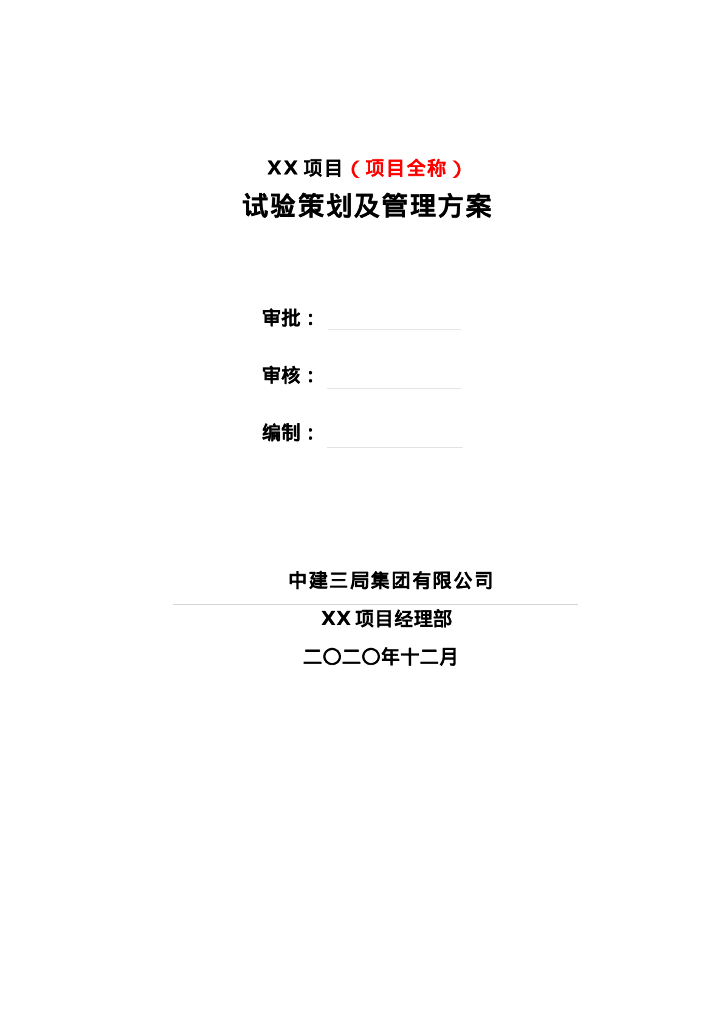 XX项目（项目全称）

试验策划及管理方案

审批：____

审核：____

编制：____

中建三局集团有限公司

XX项目经理部

二〇二〇年十二月